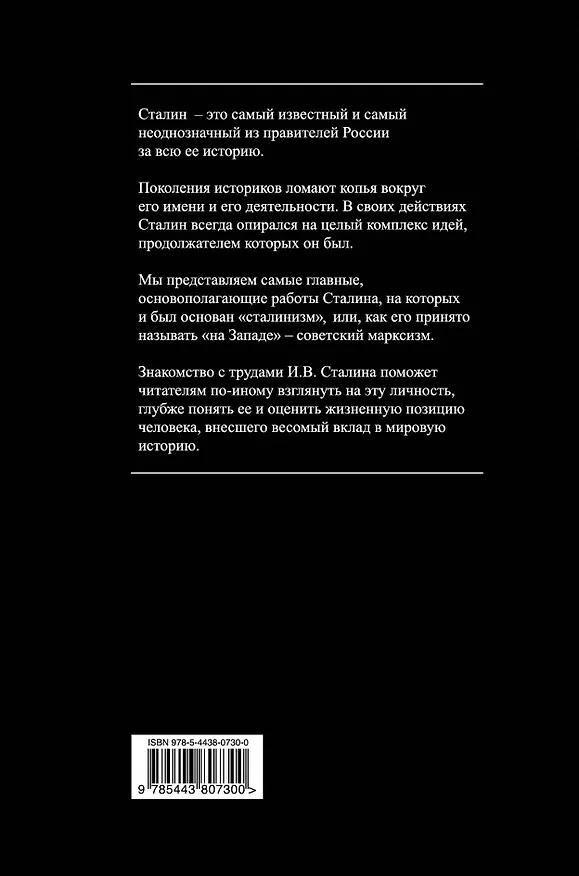 Сталин – это самый известный и самый неоднозначный из правителей России за всю ее историю.

Поколения историков ломают копья вокруг его имени и его деятельности. В своих действиях Сталин всегда опирался на целый комплекс идей, продолжателем которых он был.

Мы представляем самые главные, основополагающие работы Сталина, на которых и был основан «сталинизм», или, как его принято называть «на Западе» – советский марксизм.

Знакомство с трудами И.В. Сталина поможет читателям по-иному взглянуть на эту личность, глубже понять ее и оценить жизненную позицию человека, внесшего весомый вклад в мировую историю.

ISBN 978-5-4438-0730-0

9 785443 807300 >